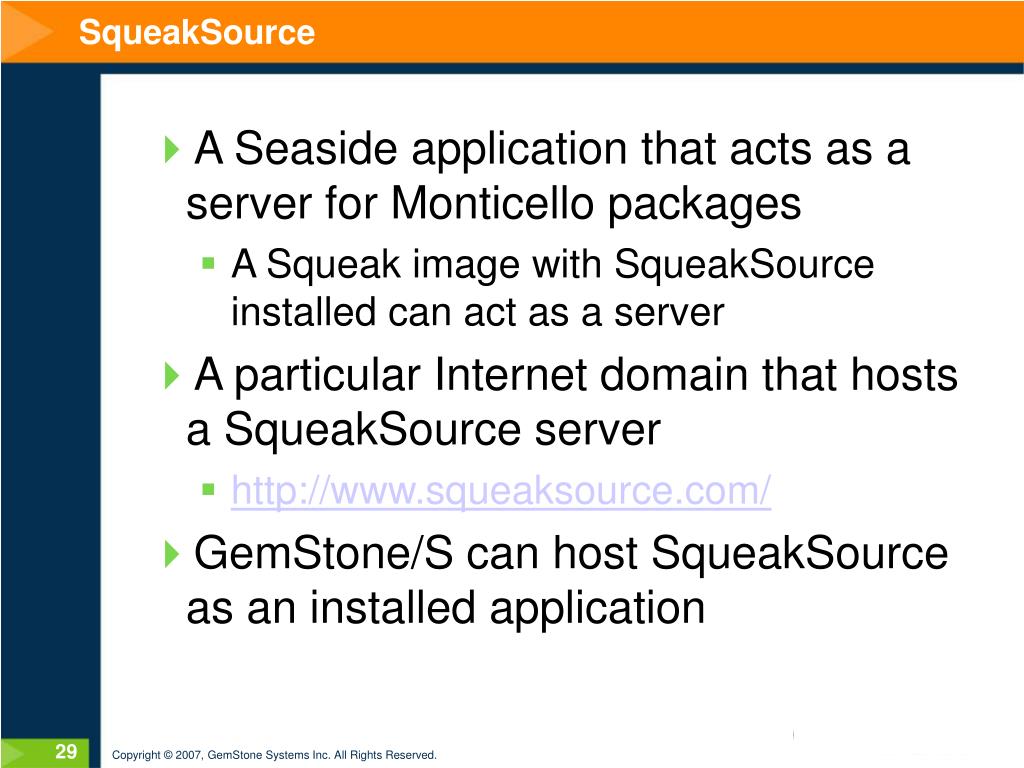 SqueakSource

A Seaside application that acts as a server for Monticello packages

A Squeak image with SqueakSource installed can act as a server

A particular Internet domain that hosts a SqueakSource server

http://www.squeaksource.com/

GemStone/S can host SqueakSource as an installed application

29

Copyright © 2007, GemStone Systems Inc. All Rights Reserved.